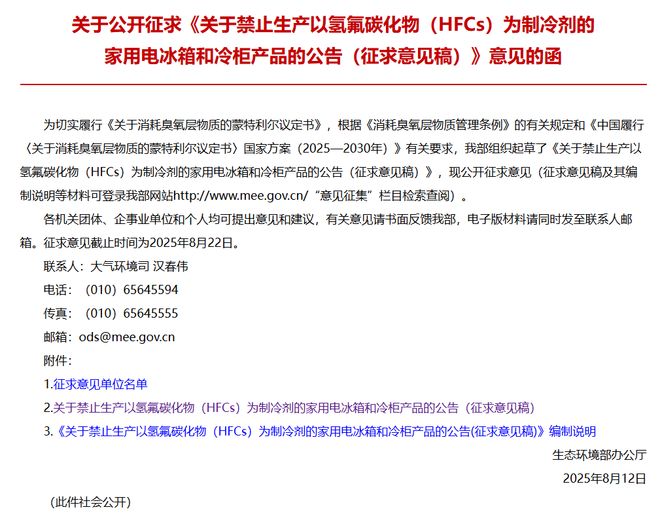 关于公开征求《关于禁止生产以氢氟碳化物（HFCs）为制冷剂的家用电冰箱和冷柜产品的公告（征求意见稿）》意见的函

为切实履行《关于消耗臭氧层物质的蒙特利尔议定书》，根据《消耗臭氧层物质管理条例》的有关规定和《中国履行〈关于消耗臭氧层物质的蒙特利尔议定书〉国家方案（2025—2030年）》有关要求，我部组织起草了《关于禁止生产以氢氟碳化物（HFCs）为制冷剂的家用电冰箱和冷柜产品的公告（征求意见稿）》，现公开征求意见（征求意见稿及其编制说明等材料可登录我部网站http://www.mee.gov.cn/“意见征集”栏目检索查阅）。

各机关团体、企事业单位和个人均可提出意见和建议，有关意见请书面反馈我部，电子版材料请同时发至联系人邮箱。征求意见截止时间为2025年8月22日。

联系人：大气环境司 汉春伟

电话：（010）65645594

传真：（010）65645555

邮箱：ods@mee.gov.cn

附件：

1.征求意见单位名单

2.关于禁止生产以氢氟碳化物（HFCs）为制冷剂的家用电冰箱和冷柜产品的公告（征求意见稿）

3.《关于禁止生产以氢氟碳化物（HFCs）为制冷剂的家用电冰箱和冷柜产品的公告(征求意见稿)》编制说明

生态环境部办公厅

2025年8月12日

（此件社会公开）